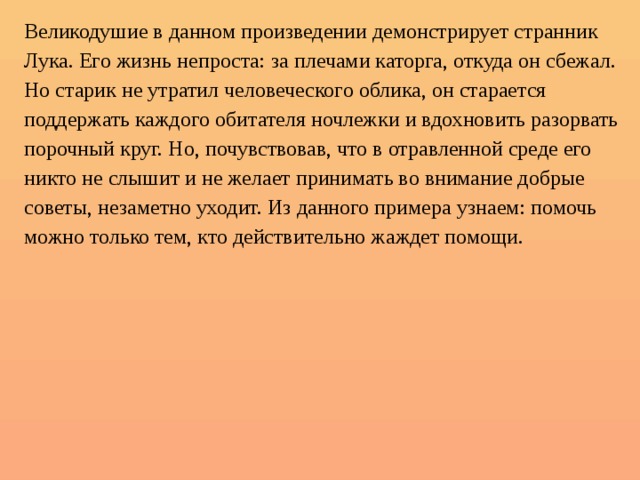 Великодушие в данном произведении демонстрирует странник Лука. Его жизнь непроста: за плечами каторга, откуда он сбежал. Но старик не утратил человеческого облика, он старается поддержать каждого обитателя ночлежки и вдохновить разорвать порочный круг. Но, почувствовав, что в отравленной среде его никто не слышит и не желает принимать во внимание добрые советы, незаметно уходит. Из данного примера узнаем: помочь можно только тем, кто действительно жаждет помощи.